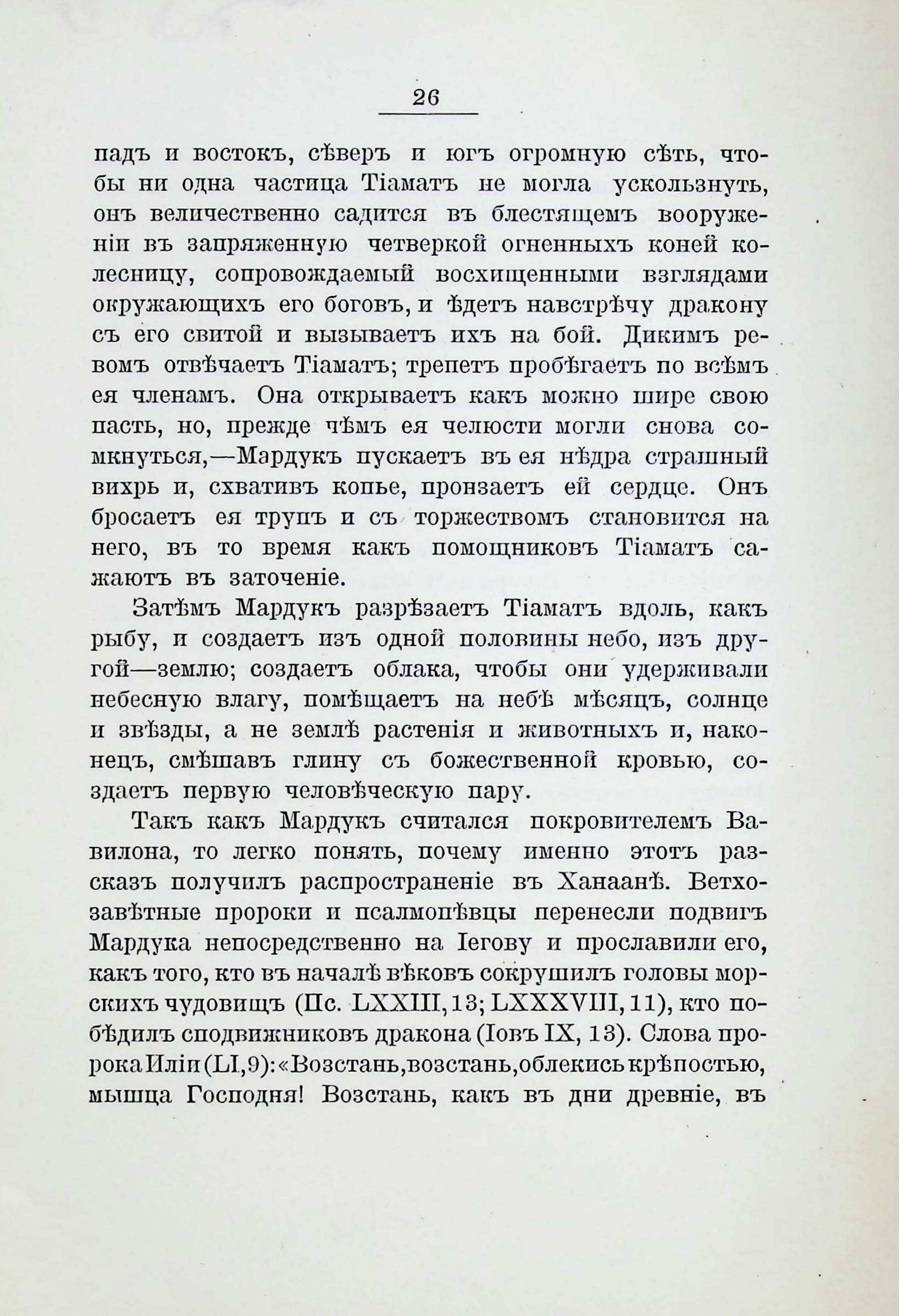 26

падъ и востокъ, сѣверъ и югъ огромную сѣть, чтобы ни одна частица Тіаматъ не могла ускользнуть, онъ величественно садится въ блестящемъ вооруженіи въ запряженную четверкой огненныхъ коней колесницу, сопровождаемый восхищенными взглядами окружающихъ его боговъ, и ѣдетъ навстрѣчу дракону съ его свитой и вызываетъ ихъ на бой. Дикимъ ревомъ отвѣчаетъ Тіаматъ; трепетъ пробѣгаетъ по всѣмъ ея членамъ. Она открываетъ какъ можно шире свою пасть, но, прежде чѣмъ ея челюсти могли снова сомкнуться,—Мардукъ пускаетъ въ ея нѣдра страшный вихрь и, схвативъ копье, пронзаетъ ей сердце. Онъ бросаетъ ея трупъ и съ торжествомъ становится на него, въ то время какъ помощниковъ Тіаматъ сажаютъ въ заточеніе.

Затѣмъ Мардукъ разрѣзаетъ Тіаматъ вдоль, какъ рыбу, и создаетъ изъ одной половины небо, изъ другой—землю; создаетъ облака, чтобы они удерживали небесную влагу, помѣщаетъ на небѣ мѣсяцъ, солнце и звѣзды, а не землѣ растенія и животныхъ и, наконецъ, смѣшавъ глину съ божественной кровью, создаетъ первую человѣческую пару.

Такъ какъ Мардукъ считался покровителемъ Вавилона, то легко понять, почему именно этотъ разсказъ получилъ распространеніе въ Ханаанѣ. Ветхозавѣтные пророки и псалмопѣвцы перенесли подвигъ Мардука непосредственно на Іегову и прославили его, какъ того, кто въ началѣ вѣковъ сокрушилъ головы морскихъ чудовищъ (Пс. LXXIII, 13; LXXXVIII, 11), кто побѣдилъ сподвижниковъ дракона (Іовъ IX, 13). Слова пророка Иліи (LI, 9): «Возстань, возстань, облекись крѣпостью, мышца Господня! Возстань, какъ въ дни древніе, въ